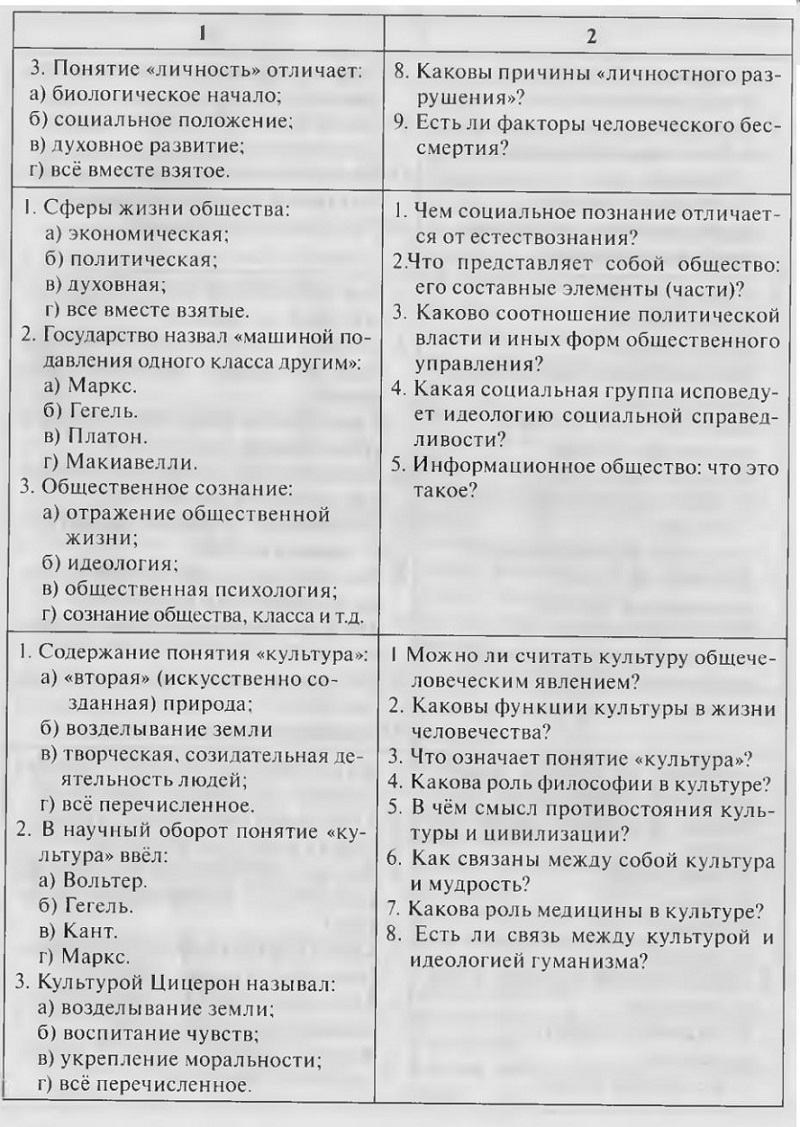 | 1 | 2 |
|---|---|
| 3. Понятие «личность» отличает: а) биологическое начало; б) социальное положение; в) духовное развитие; г) всё вместе взятое. | 8. Каковы причины «личностного разрушения»? 9. Есть ли факторы человеческого бессмертия? |
| 1. Сферы жизни общества: а) экономическая; б) политическая; в) духовная; г) все вместе взятые. 2. Государство назвал «машиной подавления одного класса другим»: а) Маркс. б) Гегель. в) Платон. г) Макиавелли. 3. Общественное сознание: а) отражение общественной жизни; б) идеология; в) общественная психология; г) сознание общества, класса и т.д. | 1. Чем социальное познание отличается от естествознания? 2.Что представляет собой общество: его составные элементы (части)? 3. Каково соотношение политической власти и иных форм общественного управления? 4. Какая социальная группа исповедует идеологию социальной справедливости? 5. Информационное общество: что это такое? |
| 1. Содержание понятия «культура»: а) «вторая» (искусственно созданная) природа; б) возделывание земли в) творческая, созидательная деятельность людей; г) всё перечисленное. 2. В научный оборот понятие «культура» ввёл: а) Вольтер. б) Гегель. в) Кант. г) Маркс. 3. Культурой Цицерон называл: а) возделывание земли; б) воспитание чувств; в) укрепление моральности; г) всё перечисленное. | 1 Можно ли считать культуру общечеловеческим явлением? 2. Каковы функции культуры в жизни человечества? 3. Что означает понятие «культура»? 4. Какова роль философии в культуре? 5. В чём смысл противостояния культуры и цивилизации? 6. Как связаны между собой культура и мудрость? 7. Какова роль медицины в культуре? 8. Есть ли связь между культурой и идеологией гуманизма? |